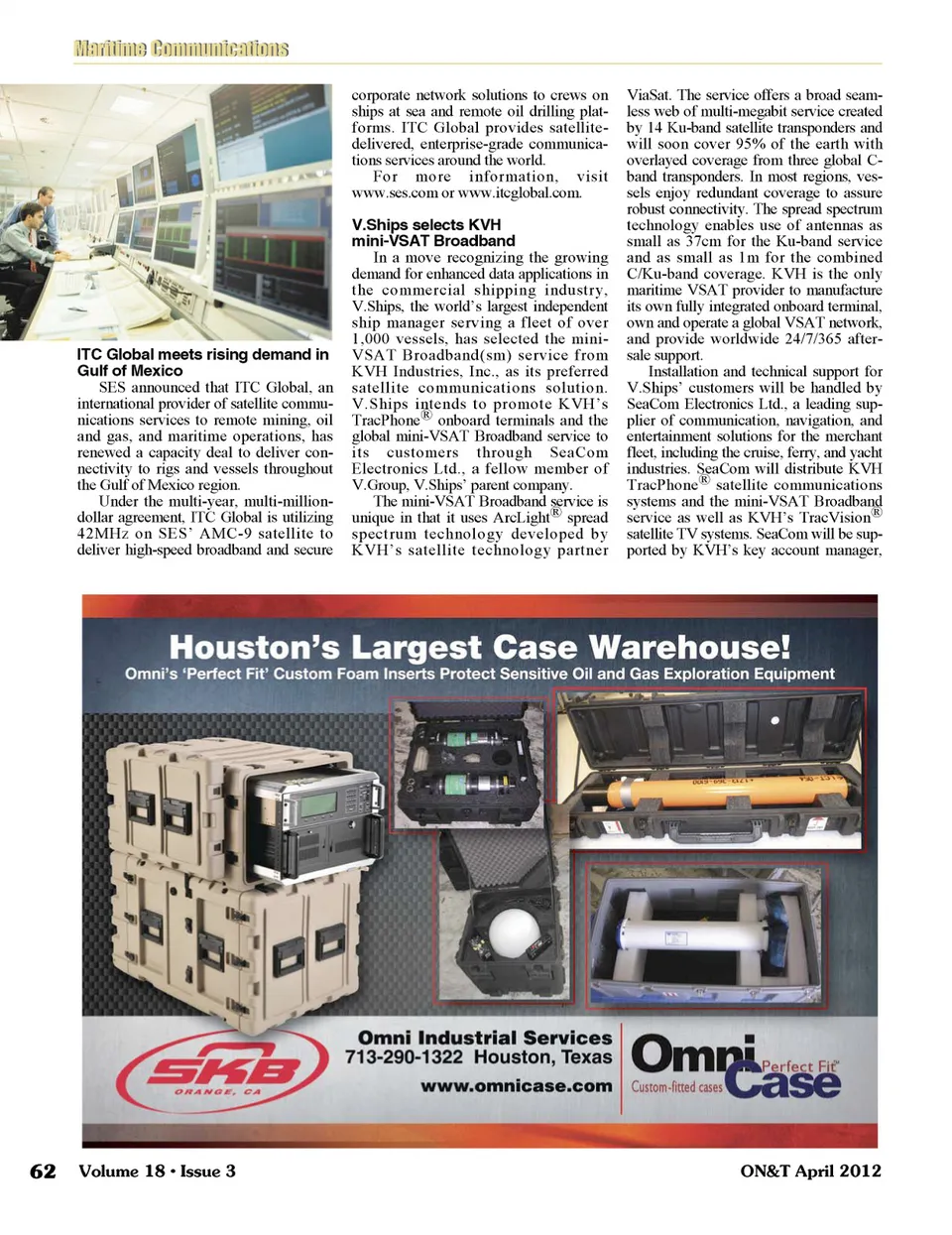 Maritime Communications

ITC Global meets rising demand in Gulf of Mexico

SES announced that ITC Global, an international provider of satellite communications services to remote mining, oil and gas, and maritime operations, has renewed a capacity deal to deliver connectivity to rigs and vessels throughout the Gulf of Mexico region.

Under the multi-year, multi-million-dollar agreement, ITC Global is utilizing 42MHz on SES' AMC-9 satellite to deliver high-speed broadband and secure corporate network solutions to crews on ships at sea and remote oil drilling platforms. ITC Global provides satellite-delivered, enterprise-grade communications services around the world.

For more information, visit www.ses.com or www.itcglobal.com.

V.Ships selects KVH mini-VSAT Broadband

In a move recognizing the growing demand for enhanced data applications in the commercial shipping industry, V.Ships, the world's largest independent ship manager serving a fleet of over 1,000 vessels, has selected the mini-VSAT Broadband(sm) service from KVH Industries, Inc., as its preferred satellite communications solution. V.Ships intends to promote KVH's TracPhone® onboard terminals and the global mini-VSAT Broadband service to its customers through SeaCom Electronics Ltd., a fellow member of V.Group, V.Ships' parent company.

The mini-VSAT Broadband service is unique in that it uses ArcLight® spread spectrum technology developed by KVH's satellite technology partner ViaSat. The service offers a broad seamless web of multi-megabit service created by 14 Ku-band satellite transponders and will soon cover 95% of the earth with overlayed coverage from three global C-band transponders. In most regions, vessels enjoy redundant coverage to assure robust connectivity. The spread spectrum technology enables use of antennas as small as 37cm for the Ku-band service and as small as 1m for the combined C/Ku-band coverage. KVH is the only maritime VSAT provider to manufacture its own fully integrated onboard terminal, own and operate a global VSAT network, and provide worldwide 24/7/365 after-sale support.

Installation and technical support for V.Ships' customers will be handled by SeaCom Electronics Ltd., a leading supplier of communication, navigation, and entertainment solutions for the merchant fleet, including the cruise, ferry, and yacht industries. SeaCom will distribute KVH TracPhone® satellite communications systems and the mini-VSAT Broadband service as well as KVH's TracVision® satellite TV systems. SeaCom will be supported by KVH's key account manager,

Houston's Largest Case Warehouse!
Omni's 'Perfect Fit' Custom Foam Inserts Protect Sensitive Oil and Gas Exploration Equipment

SKB
ORANGE, CA

Omni Industrial Services
713-290-1322 Houston, Texas
www.omnicase.com

Omni Case
Perfect Fit
Custom-fitted cases

62 Volume 18 • Issue 3

ON&T April 2012